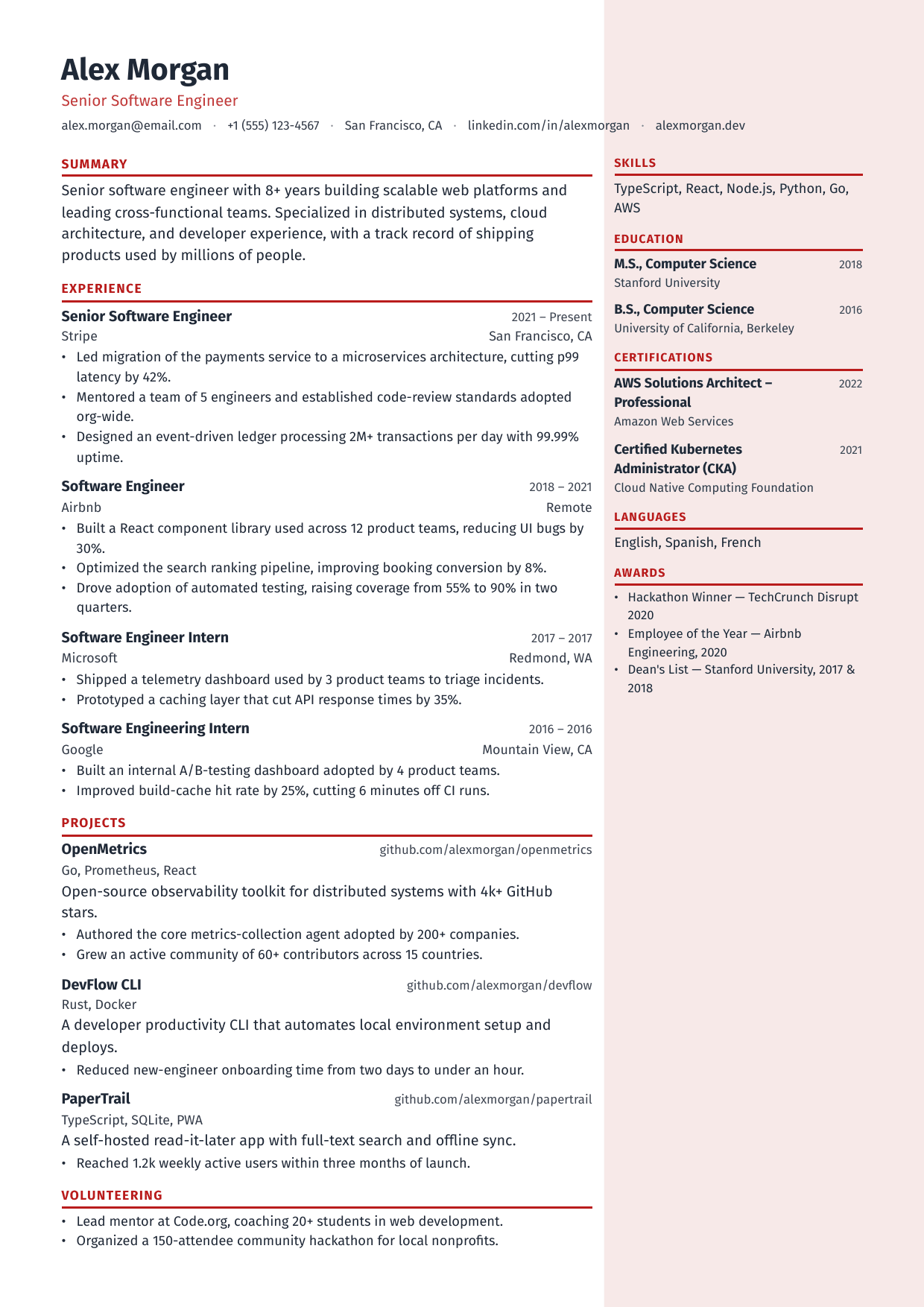 Alex Morgan

Senior Software Engineer

alex.morgan@email.com · +1 (555) 123-4567 · San Francisco, CA · linkedin.com/in/alexmorgan · alexmorgan.dev

SUMMARY

Senior software engineer with 8+ years building scalable web platforms and leading cross-functional teams. Specialized in distributed systems, cloud architecture, and developer experience, with a track record of shipping products used by millions of people.

EXPERIENCE

Senior Software Engineer 2021 – Present
Stripe San Francisco, CA
• Led migration of the payments service to a microservices architecture, cutting p99 latency by 42%.
• Mentored a team of 5 engineers and established code-review standards adopted org-wide.
• Designed an event-driven ledger processing 2M+ transactions per day with 99.99% uptime.

Software Engineer 2018 – 2021
Airbnb Remote
• Built a React component library used across 12 product teams, reducing UI bugs by 30%.
• Optimized the search ranking pipeline, improving booking conversion by 8%.
• Drove adoption of automated testing, raising coverage from 55% to 90% in two quarters.

Software Engineer Intern 2017 – 2017
Microsoft Redmond, WA
• Shipped a telemetry dashboard used by 3 product teams to triage incidents.
• Prototyped a caching layer that cut API response times by 35%.

Software Engineering Intern 2016 – 2016
Google Mountain View, CA
• Built an internal A/B-testing dashboard adopted by 4 product teams.
• Improved build-cache hit rate by 25%, cutting 6 minutes off CI runs.

PROJECTS

OpenMetrics github.com/alexmorgan/openmetrics
Go, Prometheus, React
Open-source observability toolkit for distributed systems with 4k+ GitHub stars.
• Authored the core metrics-collection agent adopted by 200+ companies.
• Grew an active community of 60+ contributors across 15 countries.

DevFlow CLI github.com/alexmorgan/devflow
Rust, Docker
A developer productivity CLI that automates local environment setup and deploys.
• Reduced new-engineer onboarding time from two days to under an hour.

PaperTrail github.com/alexmorgan/papertrail
TypeScript, SQLite, PWA
A self-hosted read-it-later app with full-text search and offline sync.
• Reached 1.2k weekly active users within three months of launch.

VOLUNTEERING

• Lead mentor at Code.org, coaching 20+ students in web development.
• Organized a 150-attendee community hackathon for local nonprofits.

SKILLS

TypeScript, React, Node.js, Python, Go, AWS

EDUCATION

M.S., Computer Science 2018
Stanford University

B.S., Computer Science 2016
University of California, Berkeley

CERTIFICATIONS

AWS Solutions Architect – Professional 2022
Amazon Web Services

Certified Kubernetes Administrator (CKA) 2021
Cloud Native Computing Foundation

LANGUAGES

English, Spanish, French

AWARDS

• Hackathon Winner — TechCrunch Disrupt 2020
• Employee of the Year — Airbnb Engineering, 2020
• Dean's List — Stanford University, 2017 & 2018